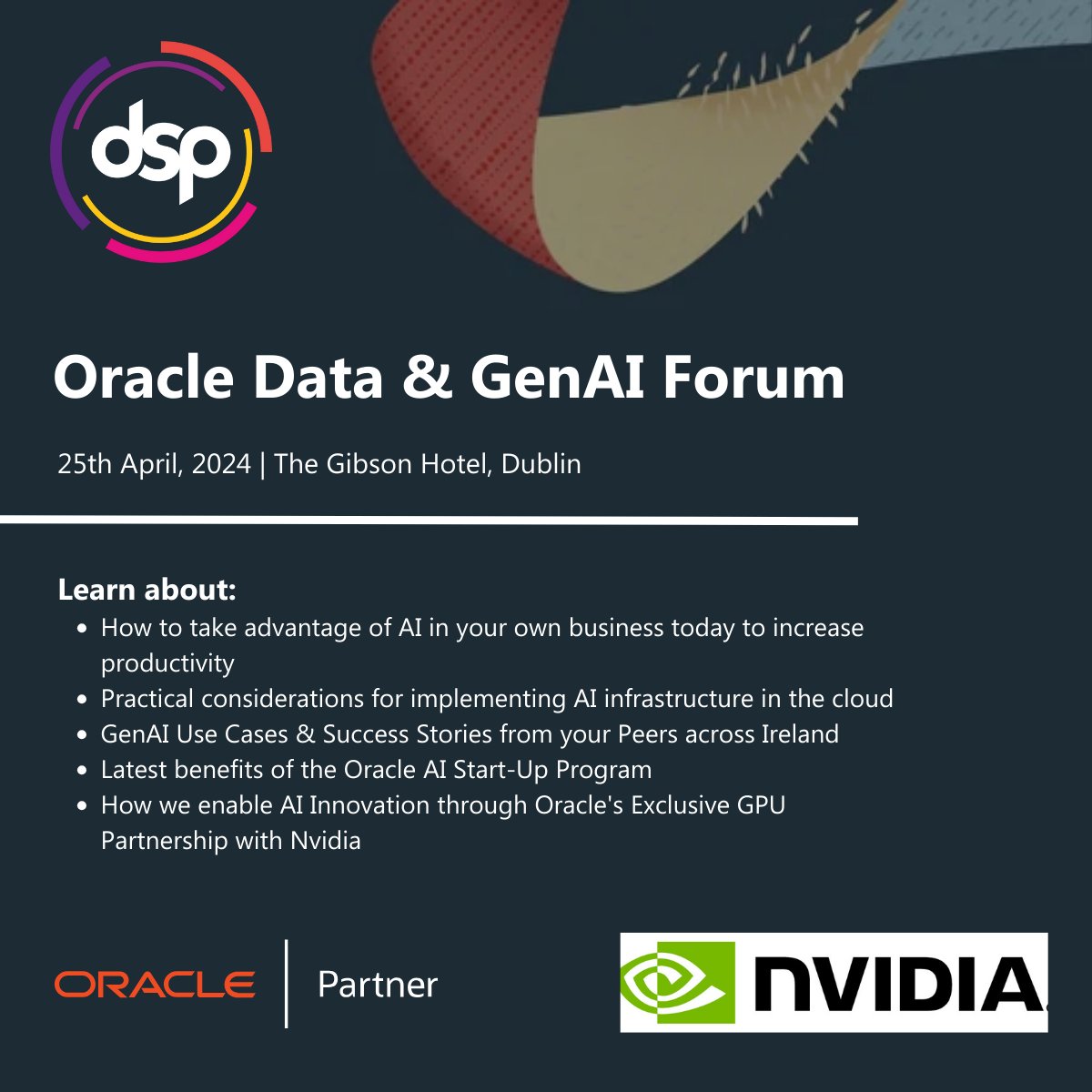 dsp

Oracle Data & GenAI Forum

25th April, 2024 | The Gibson Hotel, Dublin

Learn about:

- How to take advantage of AI in your own business today to increase productivity
- Practical considerations for implementing AI infrastructure in the cloud
- GenAI Use Cases & Success Stories from your Peers across Ireland
- Latest benefits of the Oracle AI Start-Up Program
- How we enable AI Innovation through Oracle's Exclusive GPU Partnership with Nvidia

ORACLE | Partner

NVIDIA.